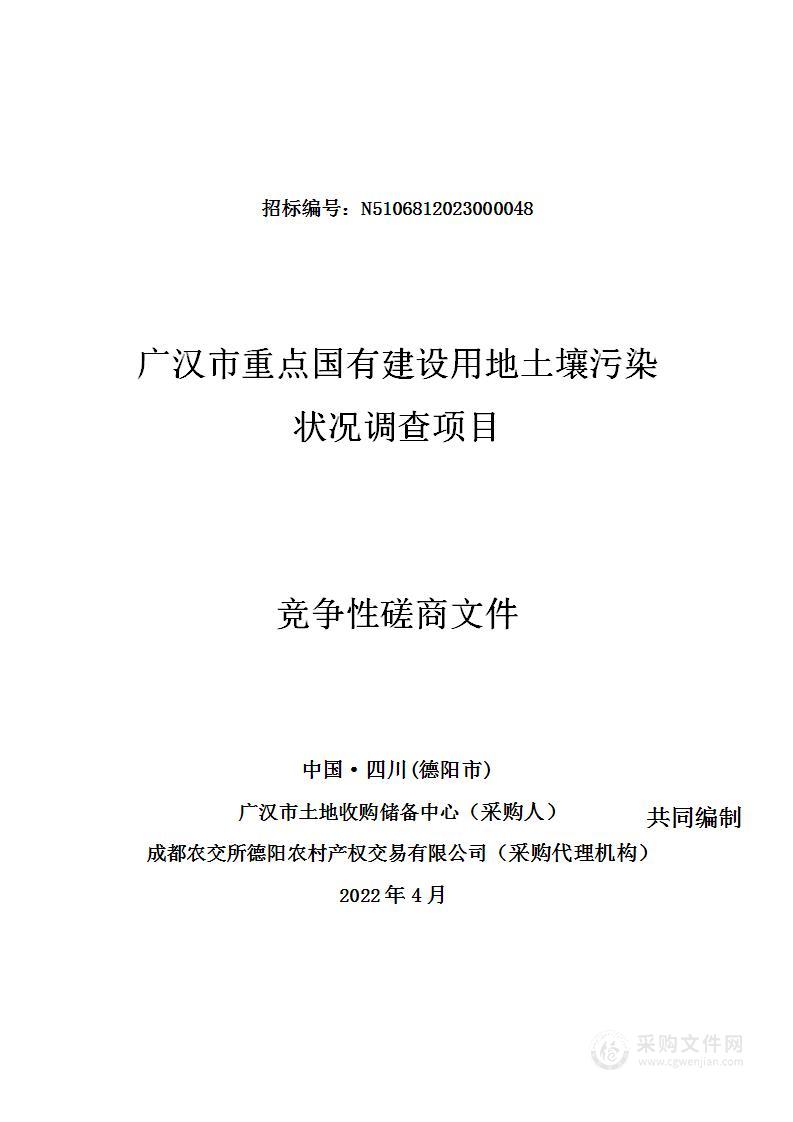 招标编号：N5106812023000048

广汉市重点国有建设用地土壤污染状况调查项目

竞争性磋商文件

中国·四川(德阳市)

广汉市土地收购储备中心（采购人） 共同编制

成都农交所德阳农村产权交易有限公司（采购代理机构）

2022年4月

采购文件网
www.cgwenjian.com